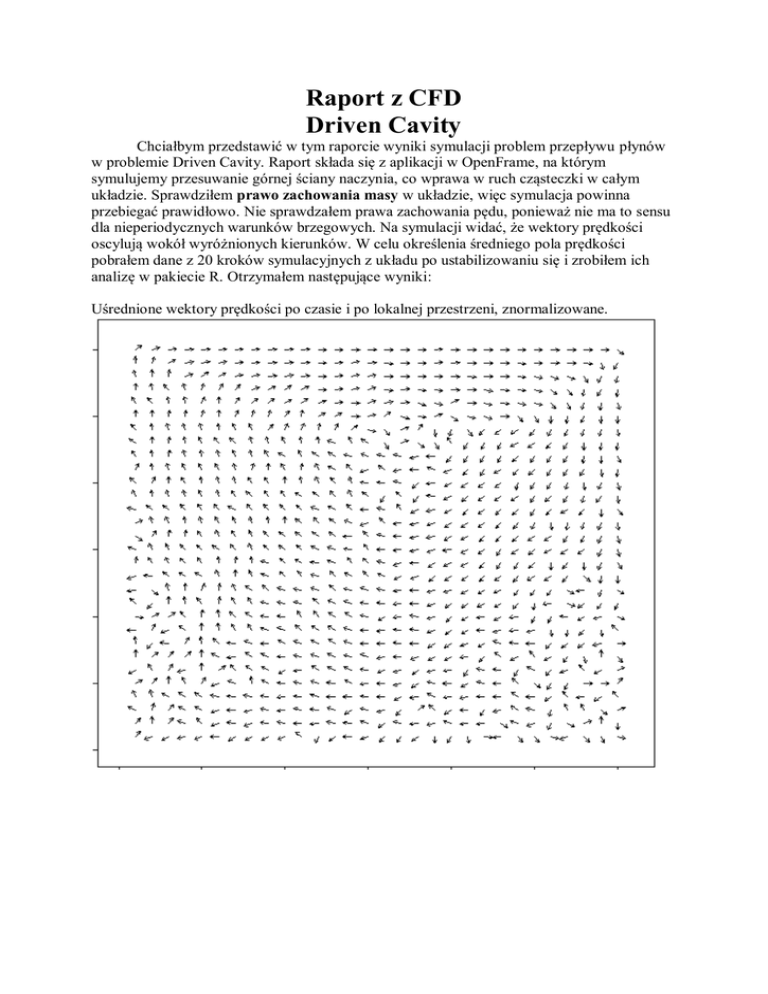 Raport z CFD
Driven Cavity

Chciałbym przedstawić w tym raporcie wyniki symulacji problem przepływu płynów w problemie Driven Cavity. Raport składa się z aplikacji w OpenFrame, na którym symulujemy przesuwanie górnej ściany naczynia, co wprawa w ruch cząsteczki w całym układzie. Sprawdziłem **prawo zachowania masy** w układzie, więc symulacja powinna przebiegać prawidłowo. Nie sprawdzałem prawa zachowania pędu, ponieważ nie ma to sensu dla nieperiodycznych warunków brzegowych. Na symulacji widać, że wektory prędkości oscylują wokół wyróżnionych kierunków. W celu określenia średniego pola prędkości pobrałem dane z 20 kroków symulacyjnych z układu po ustabilizowaniu się i zrobiłem ich analizę w pakiecie R. Otrzymałem następujące wyniki:

Uśrednione wektory prędkości po czasie i po lokalnej przestrzeni, znormalizowane.